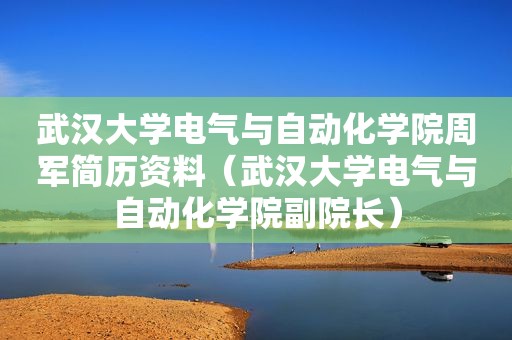 武汉大学电气与自动化学院周军简历资料（武汉大学电气与自动化学院副院长）